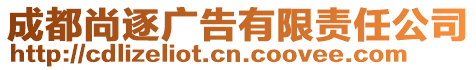 成都尚逐广告有限责任公司
http://cdlizeliot.cn.coovee.com